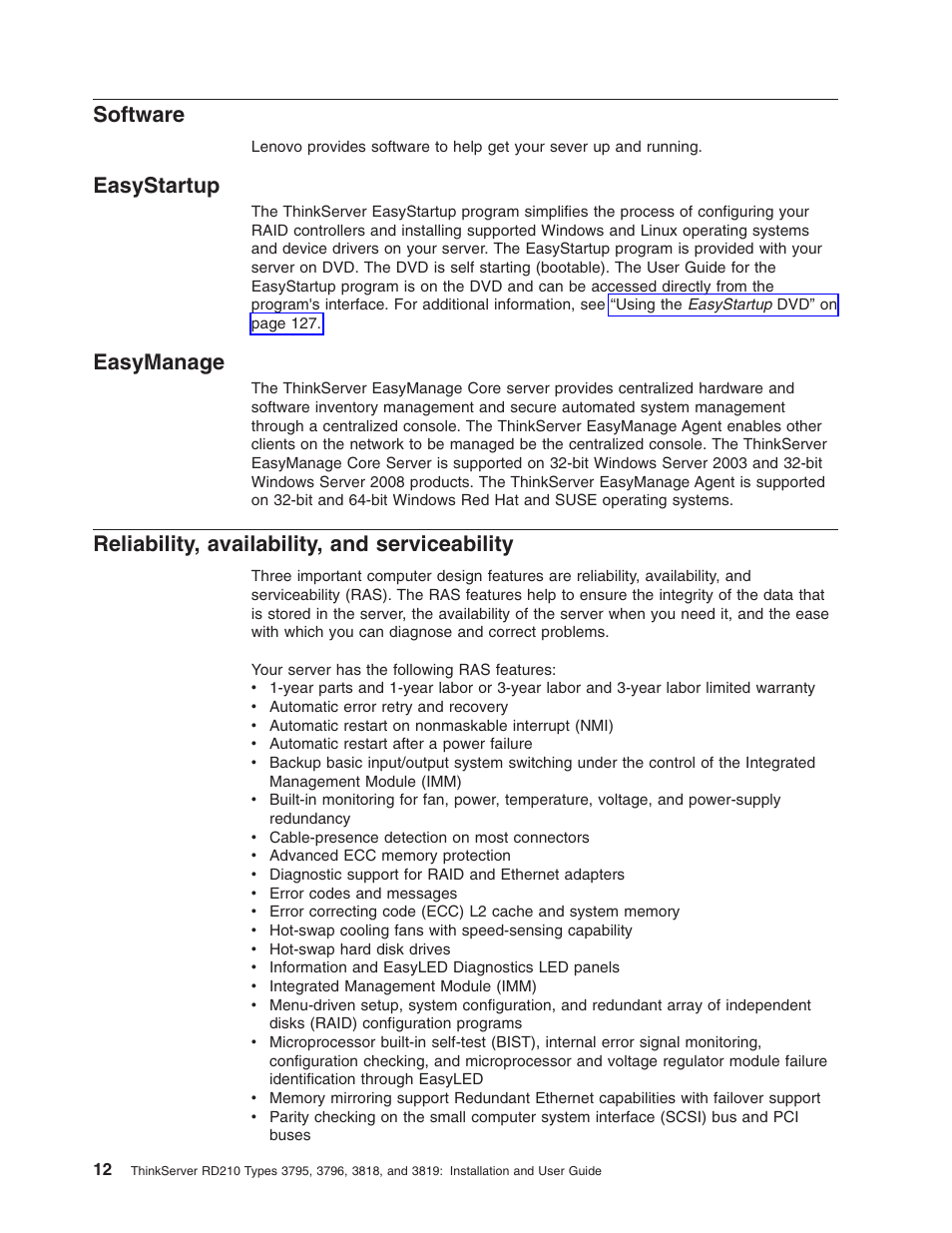 Software

Lenovo provides software to help get your sever up and running.

EasyStartup

The ThinkServer EasyStartup program simplifies the process of configuring your RAID controllers and installing supported Windows and Linux operating systems and device drivers on your server. The EasyStartup program is provided with your server on DVD. The DVD is self starting (bootable). The User Guide for the EasyStartup program is on the DVD and can be accessed directly from the program's interface. For additional information, see "Using the EasyStartup DVD" on page 127.

EasyManage

The ThinkServer EasyManage Core server provides centralized hardware and software inventory management and secure automated system management through a centralized console. The ThinkServer EasyManage Agent enables other clients on the network to be managed be the centralized console. The ThinkServer EasyManage Core Server is supported on 32-bit Windows Server 2003 and 32-bit Windows Server 2008 products. The ThinkServer EasyManage Agent is supported on 32-bit and 64-bit Windows Red Hat and SUSE operating systems.

Reliability, availability, and serviceability

Three important computer design features are reliability, availability, and serviceability (RAS). The RAS features help to ensure the integrity of the data that is stored in the server, the availability of the server when you need it, and the ease with which you can diagnose and correct problems.

Your server has the following RAS features:
• 1-year parts and 1-year labor or 3-year labor and 3-year labor limited warranty
• Automatic error retry and recovery
• Automatic restart on nonmaskable interrupt (NMI)
• Automatic restart after a power failure
• Backup basic input/output system switching under the control of the Integrated Management Module (IMM)
• Built-in monitoring for fan, power, temperature, voltage, and power-supply redundancy
• Cable-presence detection on most connectors
• Advanced ECC memory protection
• Diagnostic support for RAID and Ethernet adapters
• Error codes and messages
• Error correcting code (ECC) L2 cache and system memory
• Hot-swap cooling fans with speed-sensing capability
• Hot-swap hard disk drives
• Information and EasyLED Diagnostics LED panels
• Integrated Management Module (IMM)
• Menu-driven setup, system configuration, and redundant array of independent disks (RAID) configuration programs
• Microprocessor built-in self-test (BIST), internal error signal monitoring, configuration checking, and microprocessor and voltage regulator module failure identification through EasyLED
• Memory mirroring support Redundant Ethernet capabilities with failover support
• Parity checking on the small computer system interface (SCSI) bus and PCI buses

12 ThinkServer RD210 Types 3795, 3796, 3818, and 3819: Installation and User Guide